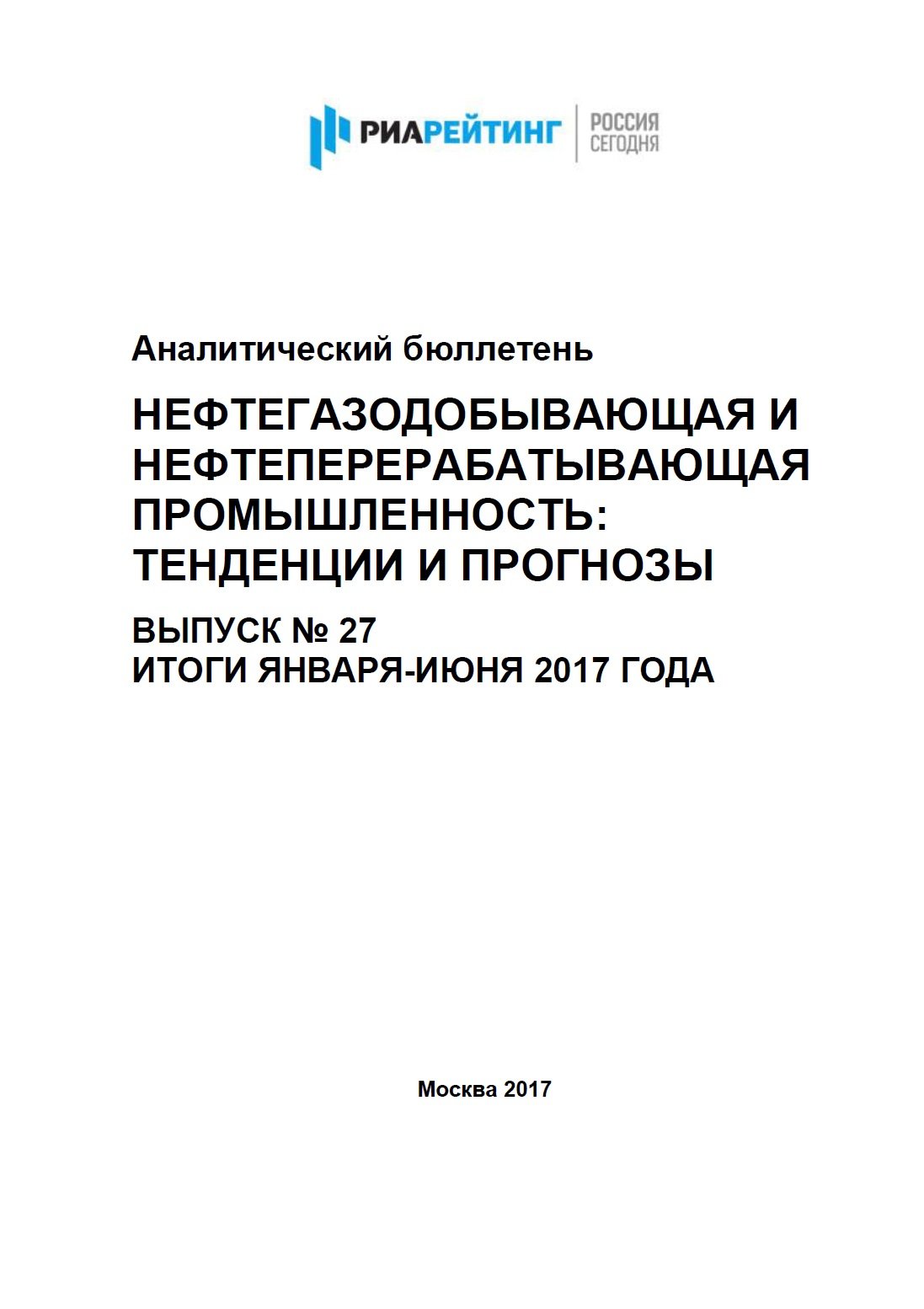 РИАРЕЙТИНГ РОССИЯ СЕГОДНЯ

Аналитический бюллетень

НЕФТЕГАЗОДОБЫВАЮЩАЯ И НЕФТЕПЕРЕРАБАТЫВАЮЩАЯ ПРОМЫШЛЕННОСТЬ: ТЕНДЕНЦИИ И ПРОГНОЗЫ

ВЫПУСК № 27
ИТОГИ ЯНВАРЯ-ИЮНЯ 2017 ГОДА

Москва 2017